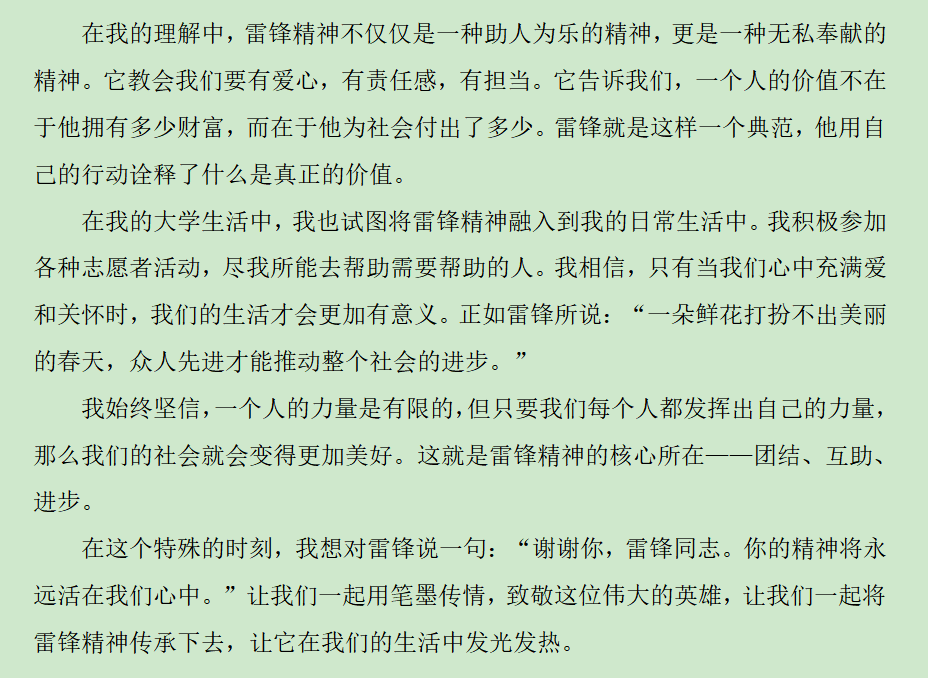 在我的理解中，雷锋精神不仅仅是一种助人为乐的精神，更是一种无私奉献的精神。它教会我们要有爱心，有责任感，有担当。它告诉我们，一个人的价值不在于他拥有多少财富，而在于他为社会付出了多少。雷锋就是这样一个典范，他用自己的行动诠释了什么是真正的价值。

在我的大学生活中，我也试图将雷锋精神融入到我的日常生活中。我积极参加各种志愿者活动，尽我所能去帮助需要帮助的人。我相信，只有当我们心中充满爱和关怀时，我们的生活才会更加有意义。正如雷锋所说：“一朵鲜花打扮不出美丽的春天，众人先进才能推动整个社会的进步。”

我始终坚信，一个人的力量是有限的，但只要我们每个人都发挥出自己的力量，那么我们的社会就会变得更加美好。这就是雷锋精神的核心所在——团结、互助、进步。

在这个特殊的时刻，我想对雷锋说一句：“谢谢你，雷锋同志。你的精神将永远活在我们心中。”让我们一起用笔墨传情，致敬这位伟大的英雄，让我们一起将雷锋精神传承下去，让它在我们的生活中发光发热。